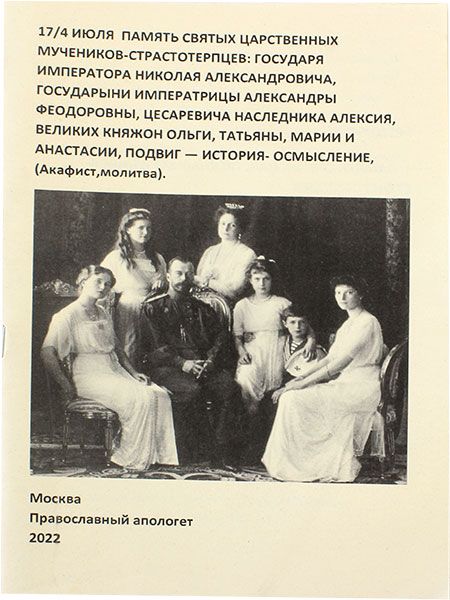 17/4 ИЮЛЯ ПАМЯТЬ СВЯТЫХ ЦАРСТВЕННЫХ МУЧЕНИКОВ-СТРАСТОТЕРПЦЕВ: ГОСУДАРЯ ИМПЕРАТОРА НИКОЛАЯ АЛЕКСАНДРОВИЧА, ГОСУДАРЫНИ ИМПЕРАТРИЦЫ АЛЕКСАНДРЫ ФЕОДОРОВНЫ, ЦЕСАРЕВИЧА НАСЛЕДНИКА АЛЕКСИЯ, ВЕЛИКИХ КНЯЖОН ОЛЬГИ, ТАТЬЯНЫ, МАРИИ И АНАСТАСИИ, ПОДВИГ — ИСТОРИЯ- ОСМЫСЛЕНИЕ, (Акафист,молитва).

Москва
Православный апологет
2022